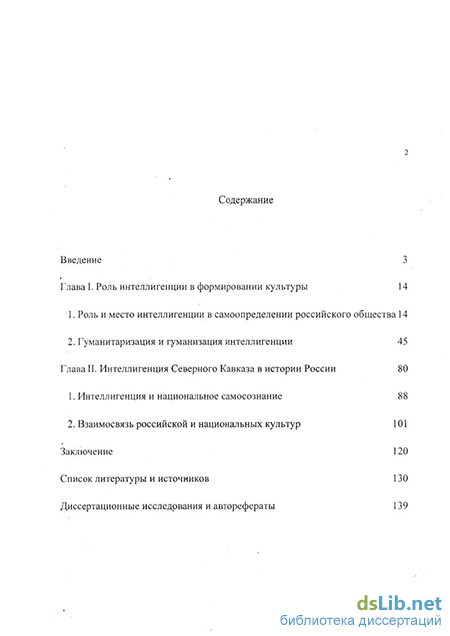 2

Содержание

Введение 3

Глава I. Роль интеллигенции в формировании культуры 14

1. Роль и место интеллигенции в самоопределении российского общества 14

2. Гуманитаризация и гуманизация интеллигенции 45

Глава II. Интеллигенция Северного Кавказа в истории России 80

1. Интеллигенция и национальное самосознание 88

2. Взаимосвязь российской и национальных культур 101

Заключение 120

Список литературы и источников 130

Диссертационные исследования и авторефераты 139

dsLib.net
библиотека диссертаций